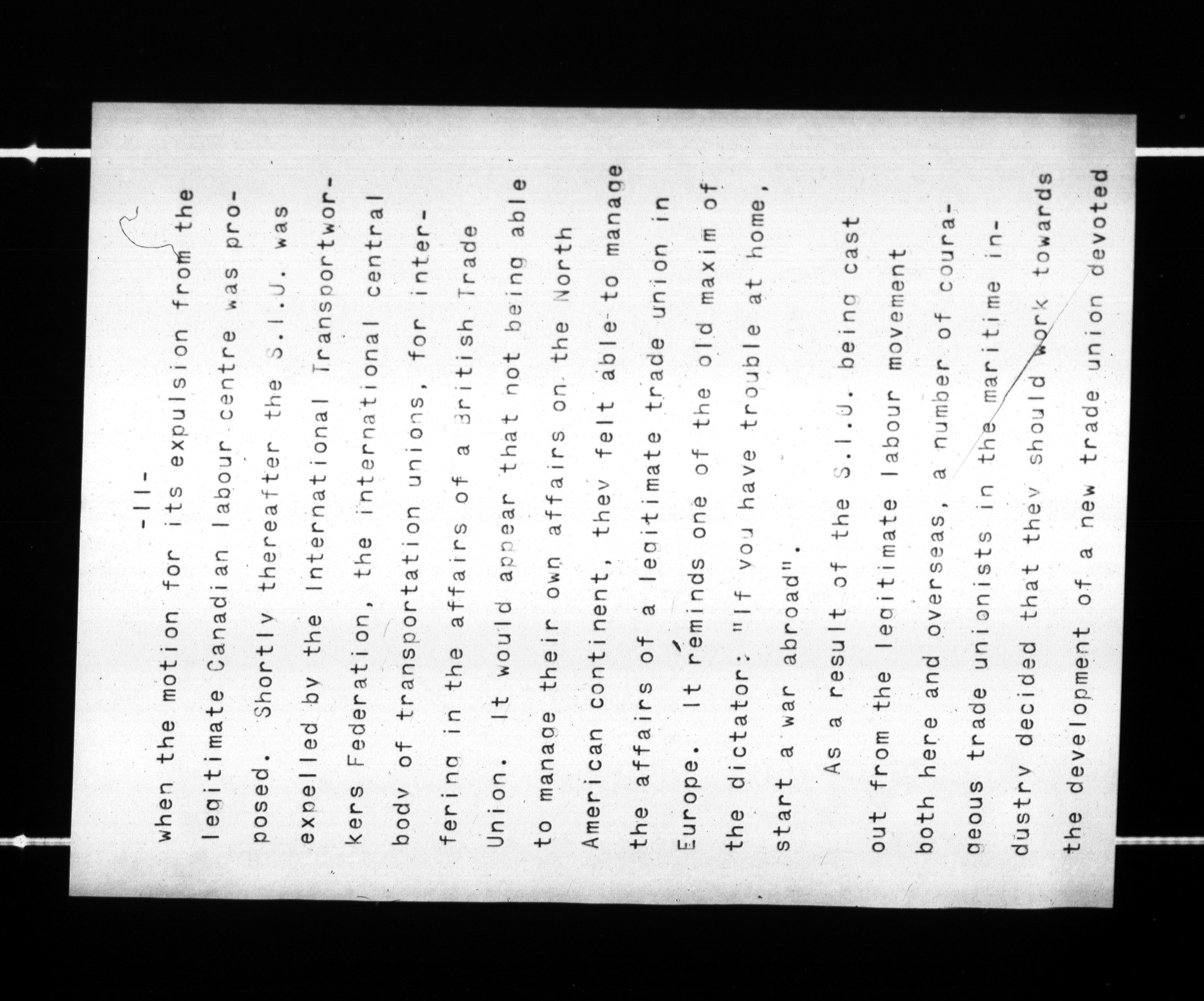 -11-

when the motion for its expulsion from the legitimate Canadian labour centre was proposed. Shortly thereafter the S.I.U. was expelled by the International Transportworkers Federation, the international central body of transportation unions, for interfering in the affairs of a British Trade Union. It would appear that not being able to manage their own affairs on the North American continent, they felt able to manage the affairs of a legitimate trade union in Europe. It reminds one of the old maxim of the dictator: "If you have trouble at home, start a war abroad".

As a result of the S.I.U. being cast out from the legitimate labour movement both here and overseas, a number of courageous trade unionists in the maritime industry decided that they should work towards the development of a new trade union devoted